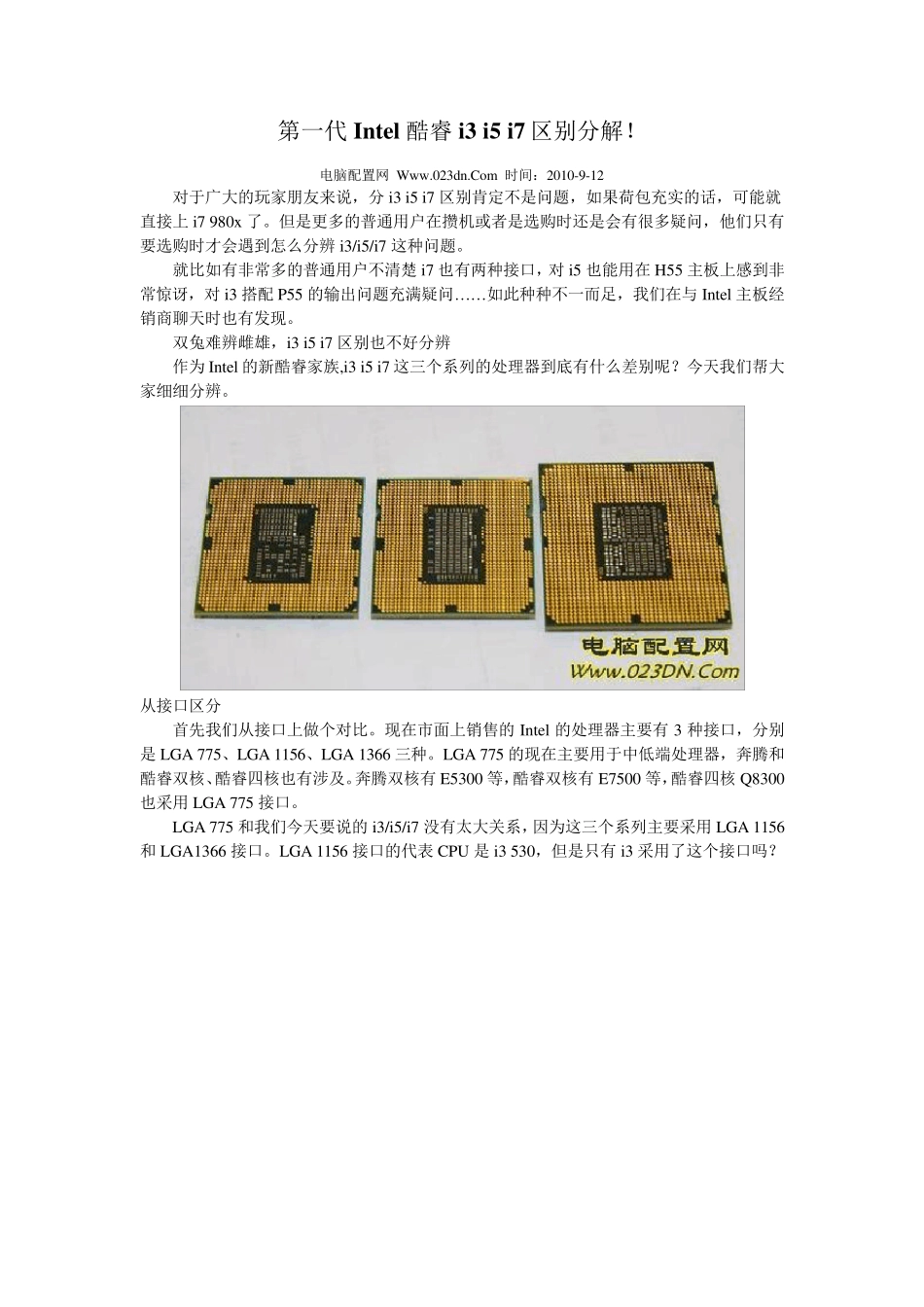 第一代 Intel 酷睿 i3 i5 i7 区别分解！

电脑配置网 Www.023dn.Com 时间：2010-9-12

对于广大的玩家朋友来说，分 i3 i5 i7 区别肯定不是问题，如果荷包充实的话，可能就直接上 i7 980x 了。但是更多的普通用户在攒机或者是选购时还是会有很多疑问，他们只有要选购时才会遇到怎么分辨 i3/i5/i7 这种问题。

就比如有非常多的普通用户不清楚 i7 也有两种接口，对 i5 也能用在 H55 主板上感到非常惊讶，对 i3 搭配 P55 的输出问题充满疑问……如此种种不一而足，我们在与 Intel 主板经销商聊天时也有发现。

双兔难辨雌雄，i3 i5 i7 区别也不好分辨

作为 Intel 的新酷睿家族,i3 i5 i7 这三个系列的处理器到底有什么差别呢？今天我们帮大家细细分辨。

电脑配置网
Www.023DN.Com

从接口区分

首先我们从接口上做个对比。现在市面上销售的 Intel 的处理器主要有 3 种接口，分别是 LGA 775、LGA 1156、LGA 1366 三种。LGA 775 的现在主要用于中低端处理器，奔腾和酷睿双核、酷睿四核也有涉及。奔腾双核有 E5300 等，酷睿双核有 E7500 等，酷睿四核 Q8300 也采用 LGA 775 接口。

LGA 775 和我们今天要说的 i3/i5/i7 没有太大关系，因为这三个系列主要采用 LGA 1156 和 LGA1366 接口。LGA 1156 接口的代表 CPU 是 i3 530，但是只有 i3 采用了这个接口吗？